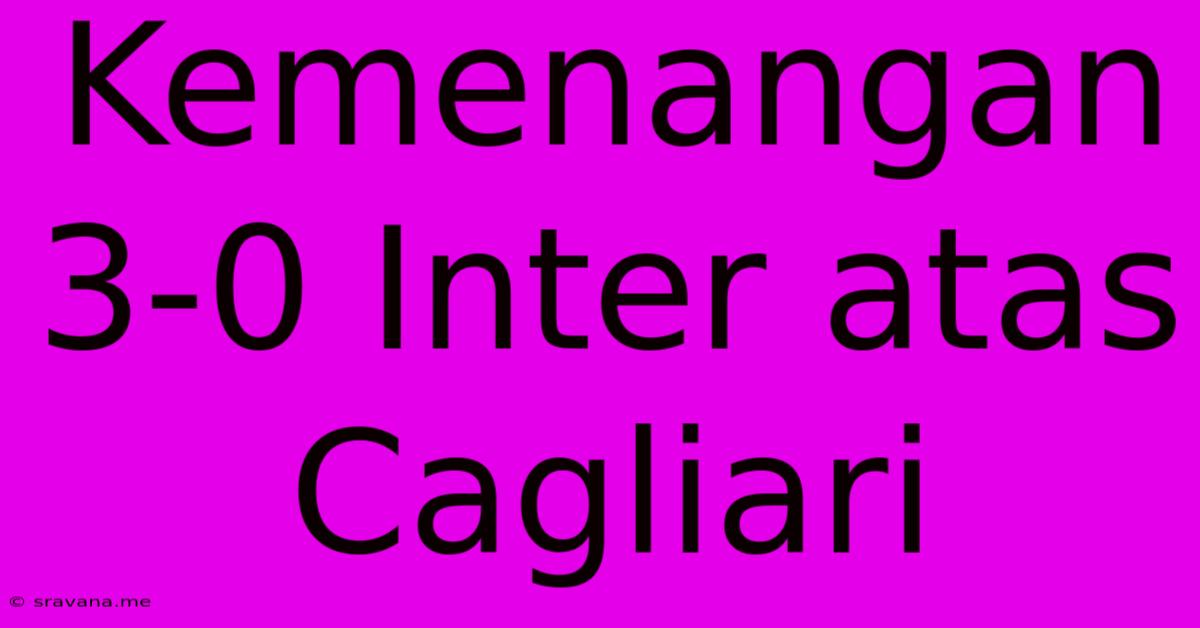 Kemenangan 3-0 Inter atas Cagliari

© sravana.me